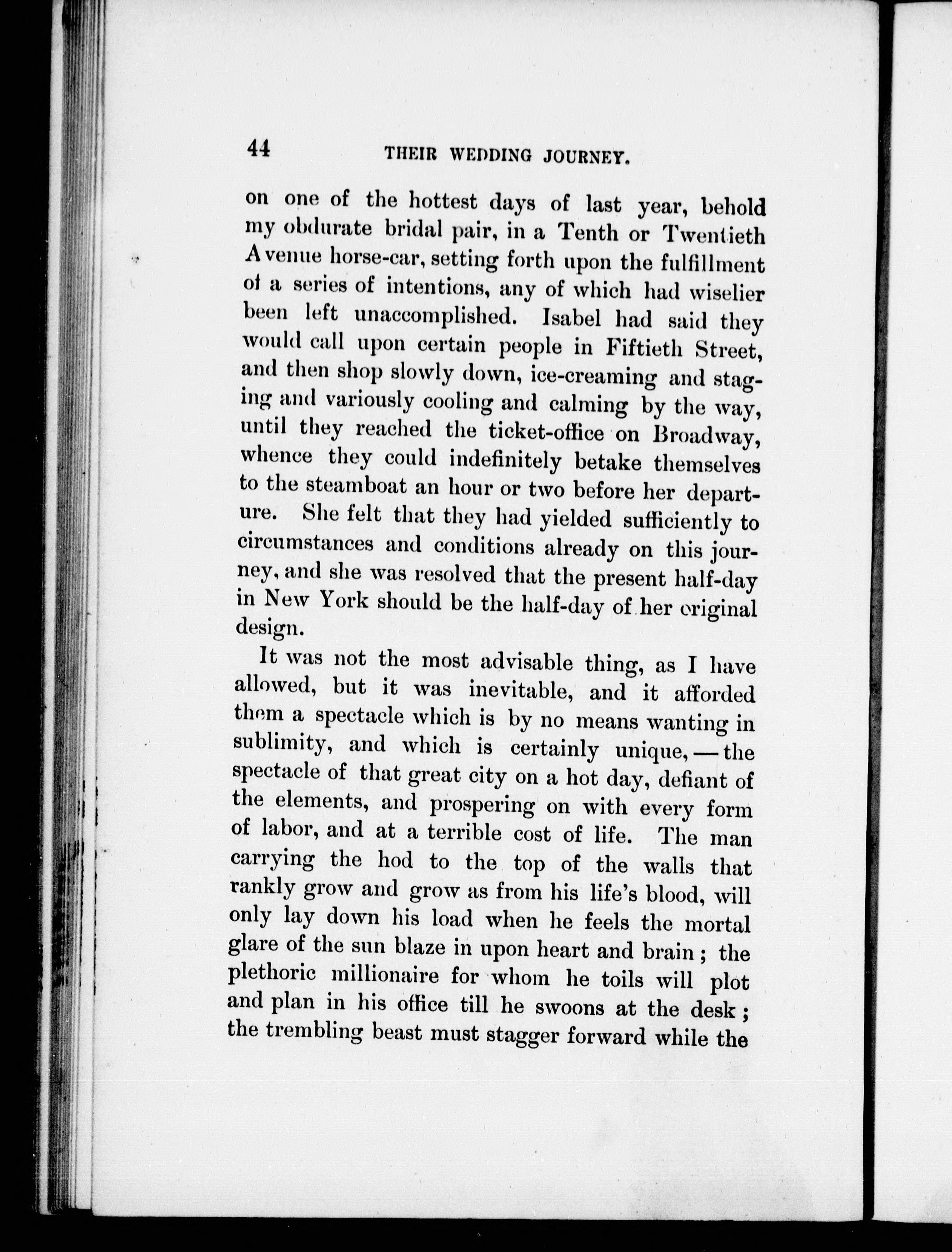 44 THEIR WEDDING JOURNEY.

on one of the hottest days of last year, behold my obdurate bridal pair, in a Tenth or Twentieth Avenue horse-car, setting forth upon the fulfillment of a series of intentions, any of which had wiselier been left unaccomplished. Isabel had said they would call upon certain people in Fiftieth Street, and then shop slowly down, ice-creaming and staging and variously cooling and calming by the way, until they reached the ticket-office on Broadway, whence they could indefinitely betake themselves to the steamboat an hour or two before her departure. She felt that they had yielded sufficiently to circumstances and conditions already on this journey, and she was resolved that the present half-day in New York should be the half-day of her original design.

It was not the most advisable thing, as I have allowed, but it was inevitable, and it afforded them a spectacle which is by no means wanting in sublimity, and which is certainly unique, — the spectacle of that great city on a hot day, defiant of the elements, and prospering on with every form of labor, and at a terrible cost of life. The man carrying the hod to the top of the walls that rankly grow and grow as from his life's blood, will only lay down his load when he feels the mortal glare of the sun blaze in upon heart and brain; the plethoric millionaire for whom he toils will plot and plan in his office till he swoons at the desk; the trembling beast must stagger forward while the